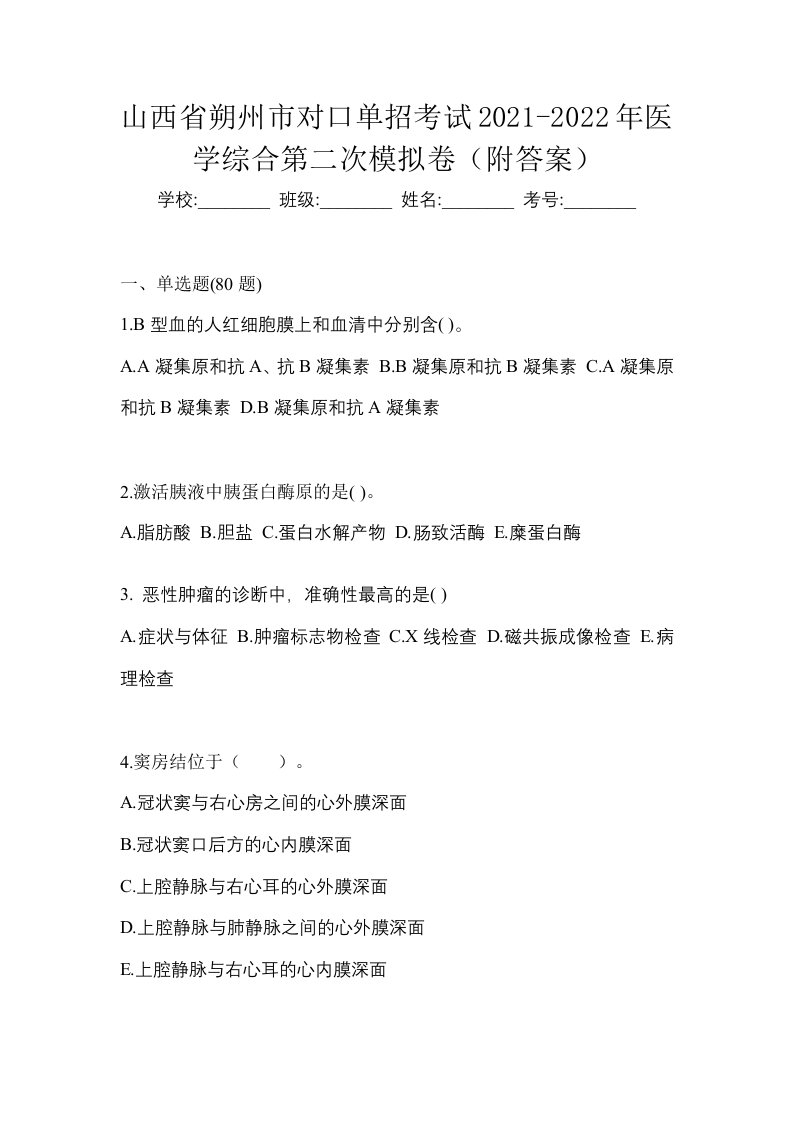 山西省朔州市对口单招考试2021-2022年医学综合第二次模拟卷（附答案）

学校:________ 班级:________ 姓名:________ 考号:________

一、单选题(80 题)

1.B 型血的人红细胞膜上和血清中分别含( )。

A.A 凝集原和抗 A、抗 B 凝集素 B.B 凝集原和抗 B 凝集素 C.A 凝集原和抗 B 凝集素 D.B 凝集原和抗 A 凝集素

2.激活胰液中胰蛋白酶原的是( )。

A.脂肪酸 B.胆盐 C.蛋白水解产物 D.肠致活酶 E.糜蛋白酶

3. 恶性肿瘤的诊断中，准确性最高的是( )

A.症状与体征 B.肿瘤标志物检查 C.X 线检查 D.磁共振成像检查 E.病理检查

4.窦房结位于（　　）。

A.冠状窦与右心房之间的心外膜深面

B.冠状窦口后方的心内膜深面

C.上腔静脉与右心耳的心外膜深面

D.上腔静脉与肺静脉之间的心外膜深面

E.上腔静脉与右心耳的心内膜深面